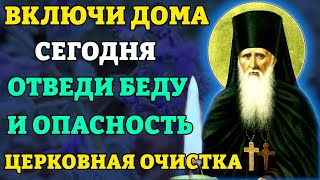 ВКЛЮЧИ ДОМА
СЕГОДНЯ
ОТВЕДИ БЕДУ
И ОПАСНОСТЬ
ЦЕРКОВНАЯ ОЧИСТКА